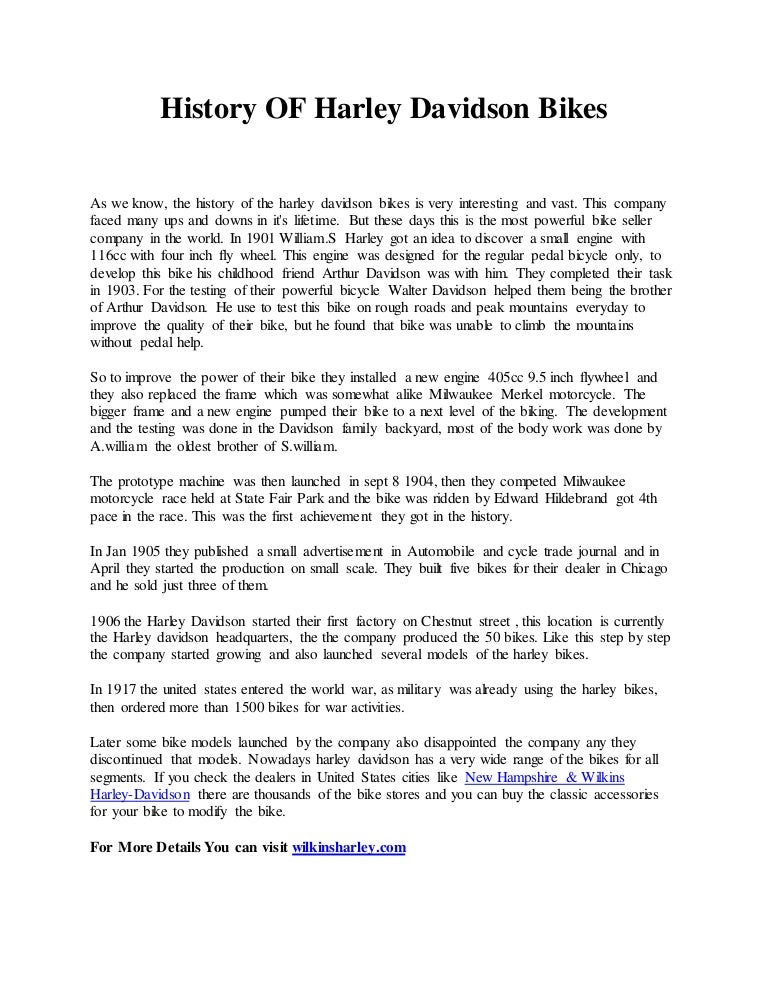 History OF Harley Davidson Bikes

As we know, the history of the harley davidson bikes is very interesting and vast. This company faced many ups and downs in it's lifetime. But these days this is the most powerful bike seller company in the world. In 1901 William.S Harley got an idea to discover a small engine with 116cc with four inch fly wheel. This engine was designed for the regular pedal bicycle only, to develop this bike his childhood friend Arthur Davidson was with him. They completed their task in 1903. For the testing of their powerful bicycle Walter Davidson helped them being the brother of Arthur Davidson. He use to test this bike on rough roads and peak mountains everyday to improve the quality of their bike, but he found that bike was unable to climb the mountains without pedal help.

So to improve the power of their bike they installed a new engine 405cc 9.5 inch flywheel and they also replaced the frame which was somewhat alike Milwaukee Merkel motorcycle. The bigger frame and a new engine pumped their bike to a next level of the biking. The development and the testing was done in the Davidson family backyard, most of the body work was done by A.william the oldest brother of S.william.

The prototype machine was then launched in sept 8 1904, then they competed Milwaukee motorcycle race held at State Fair Park and the bike was ridden by Edward Hildebrand got 4th pace in the race. This was the first achievement they got in the history.

In Jan 1905 they published a small advertisement in Automobile and cycle trade journal and in April they started the production on small scale. They built five bikes for their dealer in Chicago and he sold just three of them.

1906 the Harley Davidson started their first factory on Chestnut street , this location is currently the Harley davidson headquarters, the the company produced the 50 bikes. Like this step by step the company started growing and also launched several models of the harley bikes.

In 1917 the united states entered the world war, as military was already using the harley bikes, then ordered more than 1500 bikes for war activities.

Later some bike models launched by the company also disappointed the company any they discontinued that models. Nowadays harley davidson has a very wide range of the bikes for all segments. If you check the dealers in United States cities like New Hampshire & Wilkins Harley-Davidson there are thousands of the bike stores and you can buy the classic accessories for your bike to modify the bike.

For More Details You can visit wilkinsharley.com